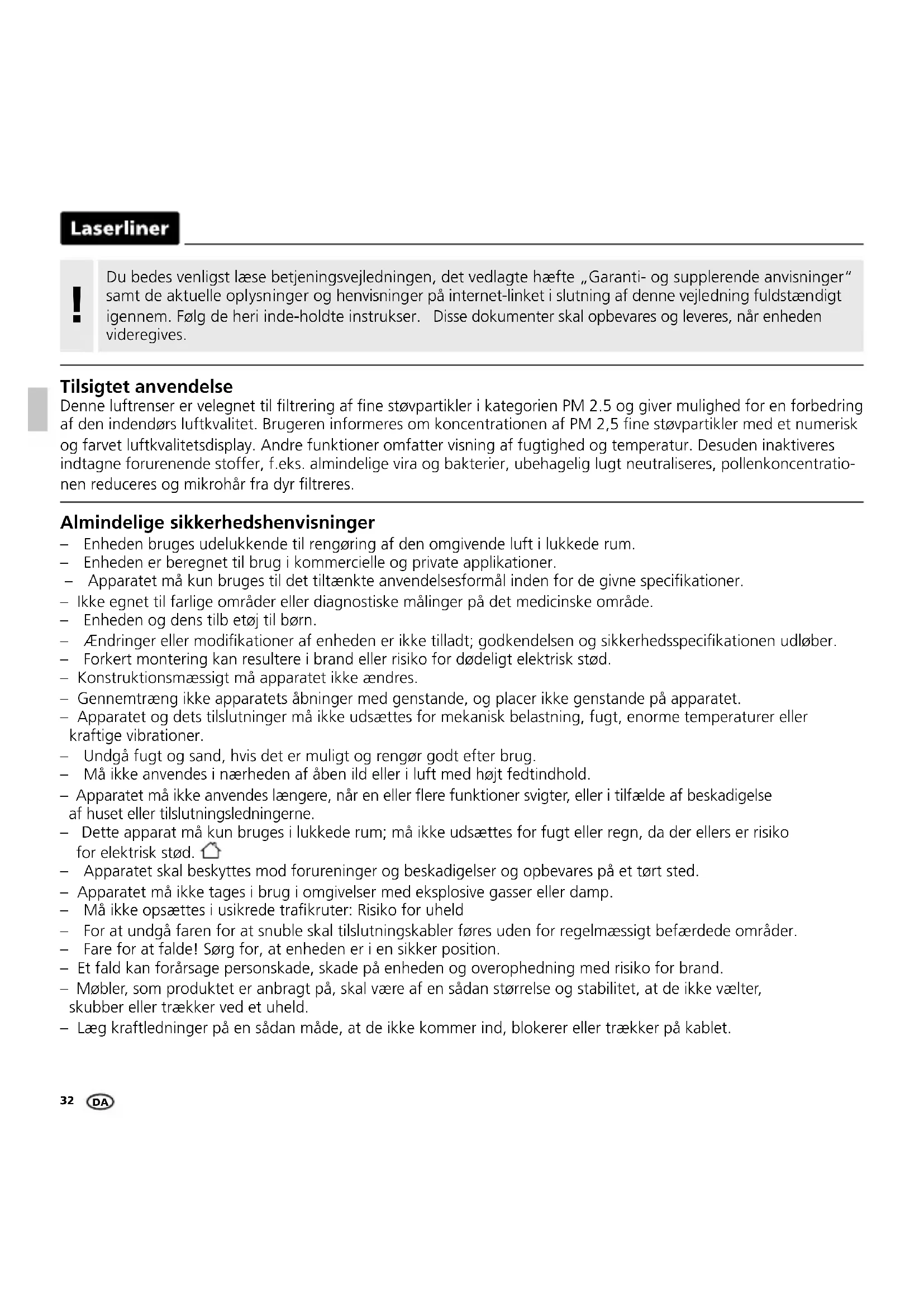 Laserliner

!

Du bedes venligst læse betjeningsvejledningen, det vedlagte hæfte „Garanti- og supplerende anvisninger“ samt de aktuelle oplysninger og henvisninger på internet-linket i slutning af denne vejledning fuldstændigt igennem. Følg de heri inde-holdte instrukser. Disse dokumenter skal opbevares og leveres, når enheden videregives.

Tilsigtet anvendelse
Denne luftrenser er velegnet til filtrering af fine støvpartikler i kategorien PM 2.5 og giver mulighed for en forbedring af den indendørs luftkvalitet. Brugeren informeres om koncentrationen af PM 2,5 fine støvpartikler med et numerisk og farvet luftkvalitetsdisplay. Andre funktioner omfatter visning af fugtighed og temperatur. Desuden inaktiveres indtagne forurenende stoffer, f.eks. almindelige vira og bakterier, ubehagelig lugt neutraliseres, pollenkoncentrationen reduceres og mikrohår fra dyr filtreres.

Almindelige sikkerhedshenvisninger
– Enheden bruges udelukkende til rengøring af den omgivende luft i lukkede rum.
– Enheden er beregnet til brug i kommercielle og private applikationer.
– Apparatet må kun bruges til det tiltænkte anvendelsesformål inden for de givne specifikationer.
– Ikke egnet til farlige områder eller diagnostiske målinger på det medicinske område.
– Enheden og dens tilb etøj til børn.
– Ændringer eller modifikationer af enheden er ikke tilladt; godkendelsen og sikkerhedsspecifikationen udløber.
– Forkert montering kan resultere i brand eller risiko for dødeligt elektrisk stød.
– Konstruktionsmæssigt må apparatet ikke ændres.
– Gennemtræng ikke apparatets åbninger med genstande, og placer ikke genstande på apparatet.
– Apparatet og dets tilslutninger må ikke udsættes for mekanisk belastning, fugt, enorme temperaturer eller kraftige vibrationer.
– Undgå fugt og sand, hvis det er muligt og rengør godt efter brug.
– Må ikke anvendes i nærheden af åben ild eller i luft med højt fedtindhold.
– Apparatet må ikke anvendes længere, når en eller flere funktioner svigter, eller i tilfælde af beskadigelse af huset eller tilslutningsledningerne.
– Dette apparat må kun bruges i lukkede rum; må ikke udsættes for fugt eller regn, da der ellers er risiko for elektrisk stød.
– Apparatet skal beskyttes mod forureninger og beskadigelser og opbevares på et tørt sted.
– Apparatet må ikke tages i brug i omgivelser med eksplosive gasser eller damp.
– Må ikke opsættes i usikrede trafikruter: Risiko for uheld
– For at undgå faren for at snuble skal tilslutningskabler føres uden for regelmæssigt befærdede områder.
– Fare for at falde! Sørg for, at enheden er i en sikker position.
– Et fald kan forårsage personskade, skade på enheden og overophedning med risiko for brand.
– Møbler, som produktet er anbragt på, skal være af en sådan størrelse og stabilitet, at de ikke vælter, skubber eller trækker ved et uheld.
– Læg kraftledninger på en sådan måde, at de ikke kommer ind, blokerer eller trækker på kablet.

32 DA